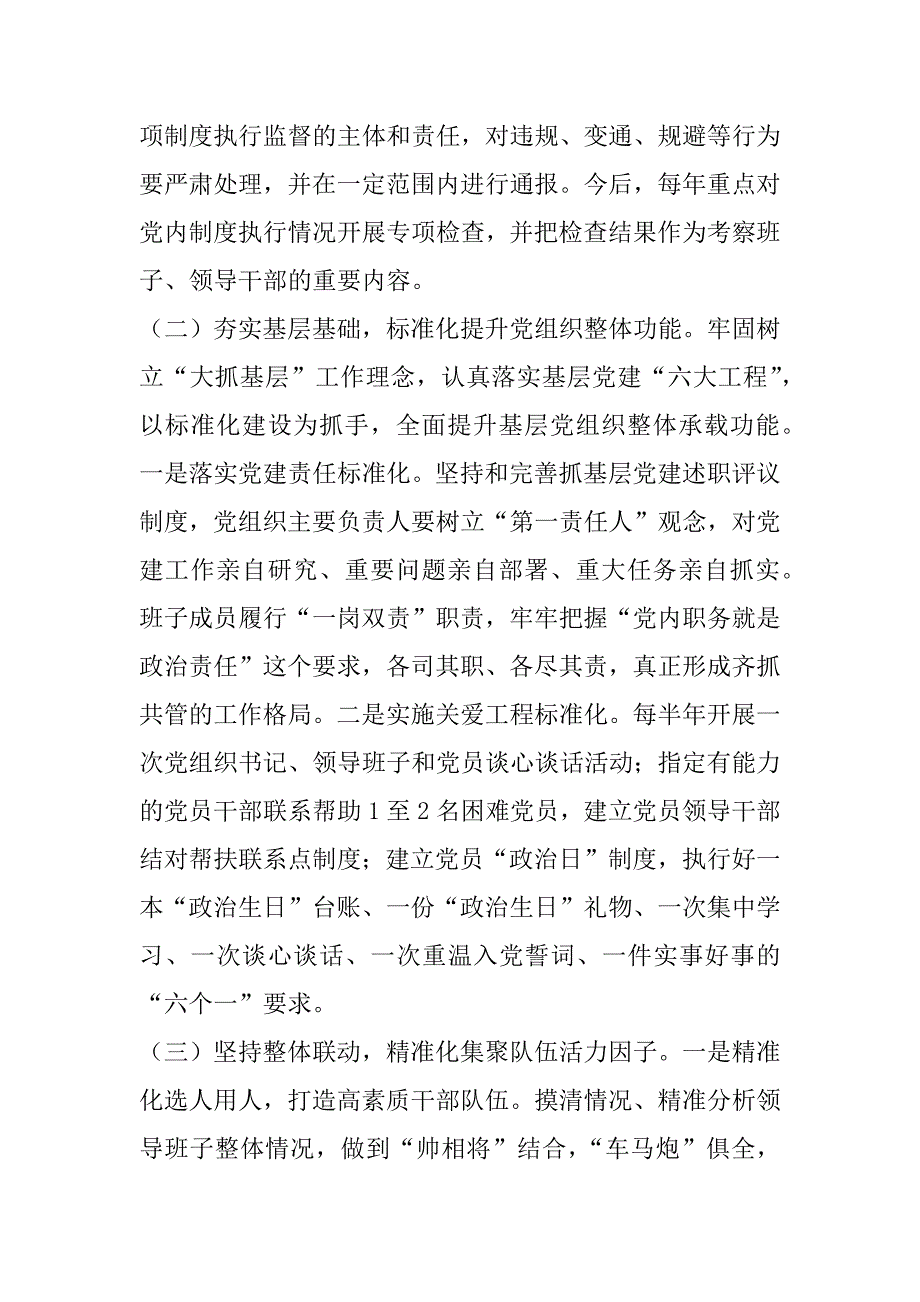 项制度执行监督的主体和责任，对违规、变通、规避等行为要严肃处理，并在一定范围内进行通报。今后，每年重点对党内制度执行情况开展专项检查，并把检查结果作为考察班子、领导干部的重要内容。

（二）夯实基层基础，标准化提升党组织整体功能。牢固树立“大抓基层”工作理念，认真落实基层党建“六大工程”，以标准化建设为抓手，全面提升基层党组织整体承载功能。一是落实党建责任标准化。坚持和完善抓基层党建述职评议制度，党组织主要负责人要树立“第一责任人”观念，对党建工作亲自研究、重要问题亲自部署、重大任务亲自抓实。班子成员履行“一岗双责”职责，牢牢把握“党内职务就是政治责任”这个要求，各司其职、各尽其责，真正形成齐抓共管的工作格局。二是实施关爱工程标准化。每半年开展一次党组织书记、领导班子和党员谈心谈话活动；指定有能力的党员干部联系帮助 1 至 2 名困难党员，建立党员领导干部结对帮扶联系点制度；建立党员“政治日”制度，执行好一本“政治生日”台账、一份“政治生日”礼物、一次集中学习、一次谈心谈话、一次重温入党誓词、一件实事好事的“六个一”要求。

（三）坚持整体联动，精准化集聚队伍活力因子。一是精准化选人用人，打造高素质干部队伍。摸清情况、精准分析领导班子整体情况，做到“帅相将”结合，“车马炮”俱全，